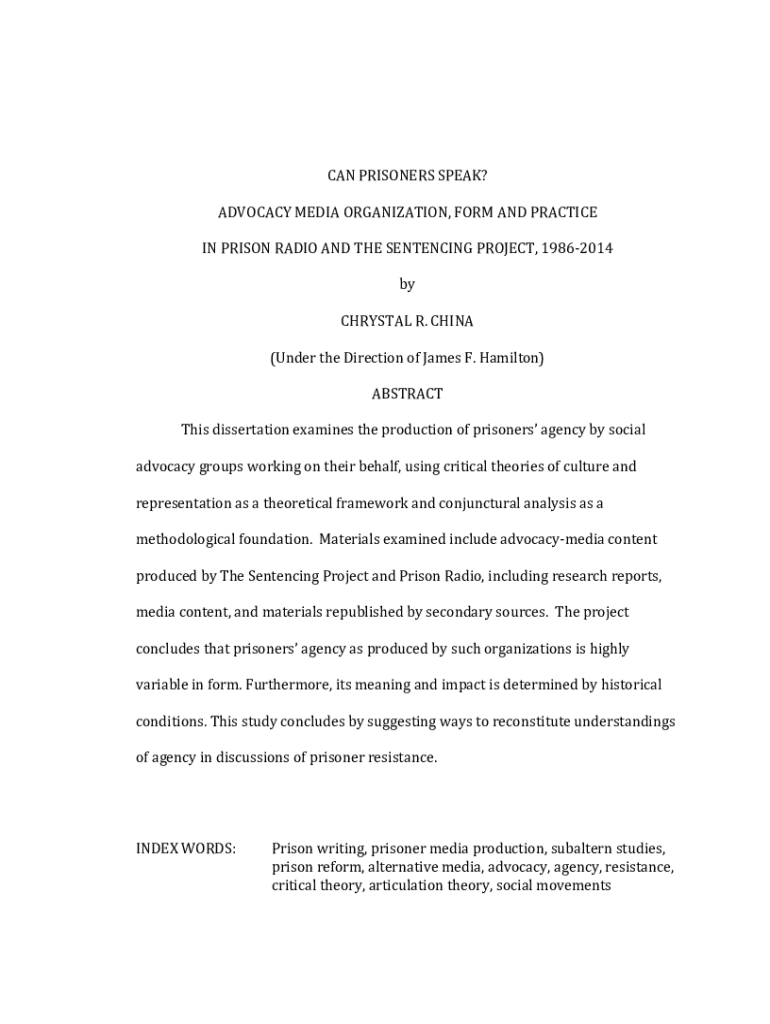 CAN PRISONERS SPEAK?

ADVOCACY MEDIA ORGANIZATION, FORM AND PRACTICE

IN PRISON RADIO AND THE SENTENCING PROJECT, 1986-2014

by

CHRYSTAL R. CHINA

(Under the Direction of James F. Hamilton)

ABSTRACT

This dissertation examines the production of prisoners' agency by social advocacy groups working on their behalf, using critical theories of culture and representation as a theoretical framework and conjunctural analysis as a methodological foundation. Materials examined include advocacy-media content produced by The Sentencing Project and Prison Radio, including research reports, media content, and materials republished by secondary sources. The project concludes that prisoners' agency as produced by such organizations is highly variable in form. Furthermore, its meaning and impact is determined by historical conditions. This study concludes by suggesting ways to reconstitute understandings of agency in discussions of prisoner resistance.

INDEX WORDS: Prison writing, prisoner media production, subaltern studies, prison reform, alternative media, advocacy, agency, resistance, critical theory, articulation theory, social movements